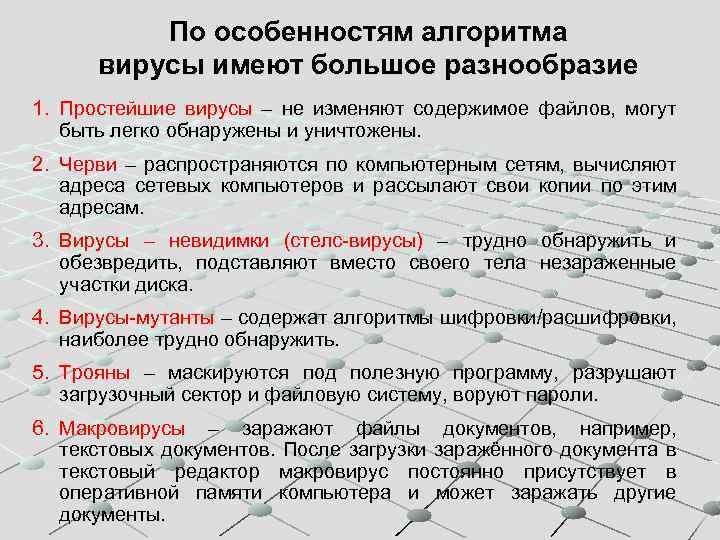 По особенностям алгоритма вирусы имеют большое разнообразие

1. Простейшие вирусы – не изменяют содержимое файлов, могут быть легко обнаружены и уничтожены.

2. Черви – распространяются по компьютерным сетям, вычисляют адреса сетевых компьютеров и рассылают свои копии по этим адресам.

3. Вирусы – невидимки (стелс-вирусы) – трудно обнаружить и обезвредить, подставляют вместо своего тела незараженные участки диска.

4. Вирусы-мутанты – содержат алгоритмы шифровки/расшифровки, наиболее трудно обнаружить.

5. Трояны – маскируются под полезную программу, разрушают загрузочный сектор и файловую систему, воруют пароли.

6. Макровирусы – заражают файлы документов, например, текстовых документов. После загрузки заражённого документа в текстовый редактор макровирус постоянно присутствует в оперативной памяти компьютера и может заражать другие документы.